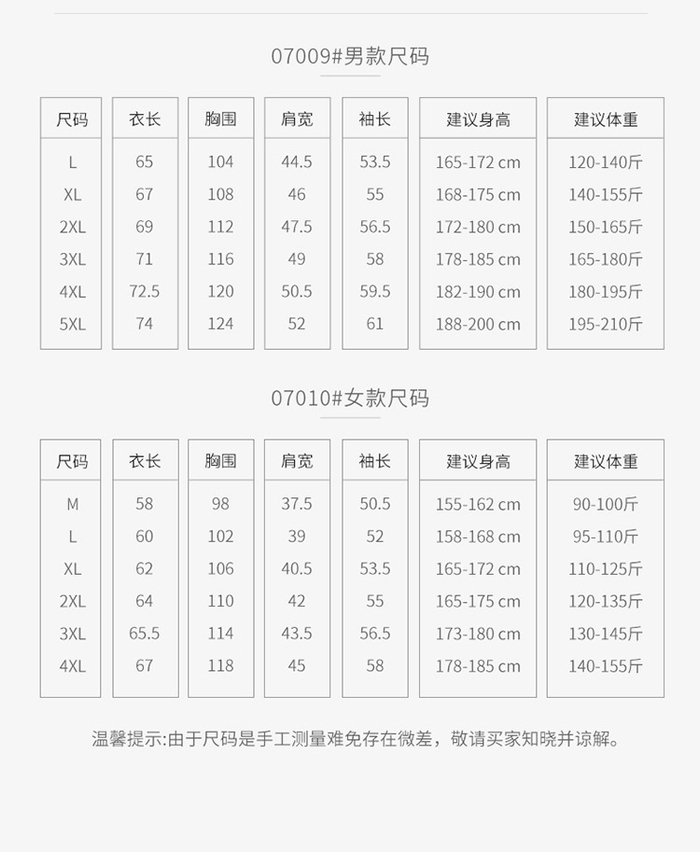 07009#男款尺码

| 尺码 | 衣长 | 胸围 | 肩宽 | 袖长 | 建议身高 | 建议体重 |
|---|---|---|---|---|---|---|
| L | 65 | 104 | 44.5 | 53.5 | 165-172 cm | 120-140斤 |
| XL | 67 | 108 | 46 | 55 | 168-175 cm | 140-155斤 |
| 2XL | 69 | 112 | 47.5 | 56.5 | 172-180 cm | 150-165斤 |
| 3XL | 71 | 116 | 49 | 58 | 178-185 cm | 165-180斤 |
| 4XL | 72.5 | 120 | 50.5 | 59.5 | 182-190 cm | 180-195斤 |
| 5XL | 74 | 124 | 52 | 61 | 188-200 cm | 195-210斤 |

07010#女款尺码

| 尺码 | 衣长 | 胸围 | 肩宽 | 袖长 | 建议身高 | 建议体重 |
|---|---|---|---|---|---|---|
| M | 58 | 98 | 37.5 | 50.5 | 155-162 cm | 90-100斤 |
| L | 60 | 102 | 39 | 52 | 158-168 cm | 95-110斤 |
| XL | 62 | 106 | 40.5 | 53.5 | 165-172 cm | 110-125斤 |
| 2XL | 64 | 110 | 42 | 55 | 165-175 cm | 120-135斤 |
| 3XL | 65.5 | 114 | 43.5 | 56.5 | 173-180 cm | 130-145斤 |
| 4XL | 67 | 118 | 45 | 58 | 178-185 cm | 140-155斤 |

温馨提示:由于尺码是手工测量难免存在微差，敬请买家知晓并谅解。